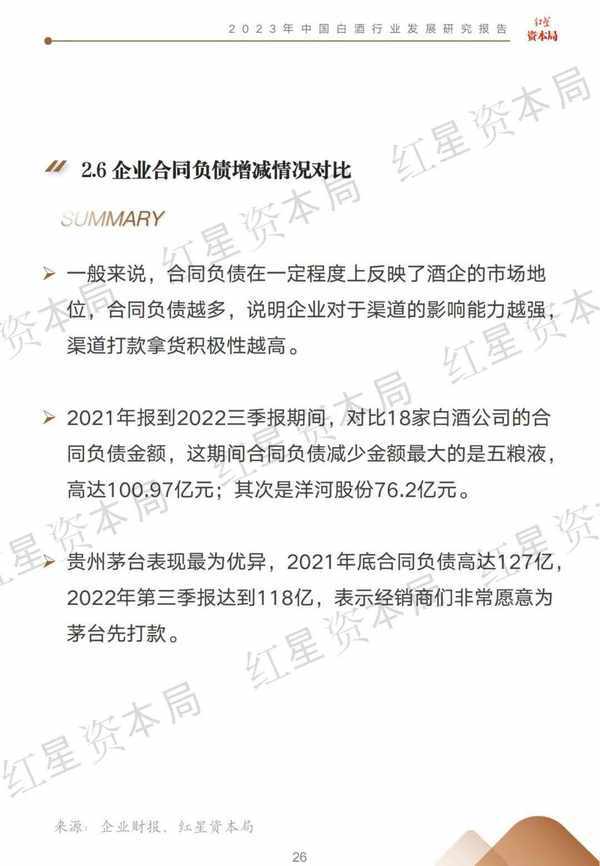 2023年中国白酒行业发展研究报告

红星资本局

2.6 企业合同负债增减情况对比

SUMMARY

➢ 一般来说，合同负债在一定程度上反映了酒企的市场地位，合同负债越多，说明企业对于渠道的影响能力越强，渠道打款拿货积极性越高。

➢ 2021年报到2022三季报期间，对比18家白酒公司的合同负债金额，这期间合同负债减少金额最大的是五粮液，高达100.97亿元；其次是洋河股份76.2亿元。

➢ 贵州茅台表现最为优异，2021年底合同负债高达127亿，2022年第三季报达到118亿，表示经销商们非常愿意为茅台先打款。

来源：企业财报、红星资本局

26

红星资本局